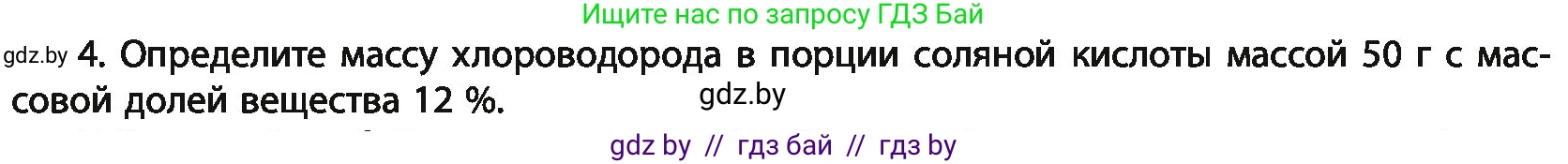 Ищите нас по запросу ГДЗ Бай

gdz.by 4. Определите массу хлороводорода в порции соляной кислоты массой 50 г с массовой долей вещества 12 %.

gdz.by

gdz by // гдз бай // гдз by